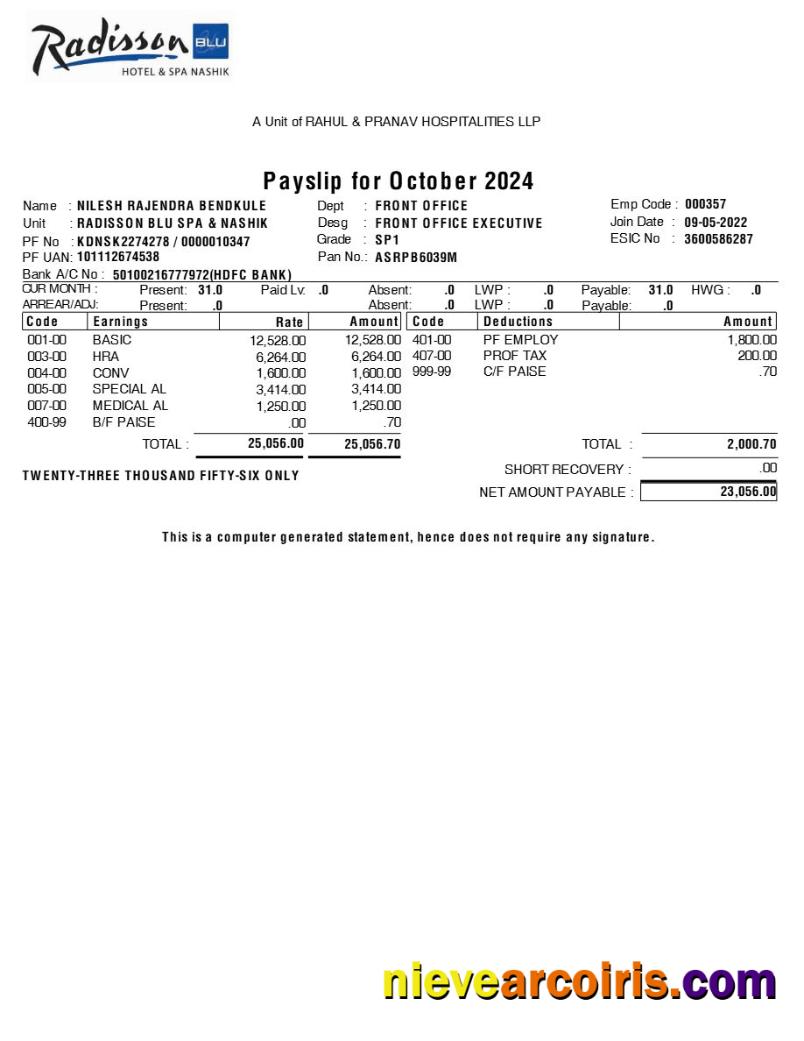 Radisson BLU
HOTEL & SPA NASHIK

A Unit of RAHUL & PRANAV HOSPITALITIES LLP

Payslip for October 2024

Name : NILESH RAJENDRA BENDKULE
Unit : RADISSON BLU SPA & NASHIK
PF No : KDNSK2274278 / 0000010347
PF UAN: 101112674538
Bank A/C No : 50100216777972(HDFC BANK)

Dept : FRONT OFFICE
Desg : FRONT OFFICE EXECUTIVE
Grade : SP1
Pan No.: ASRPB6039M

Emp Code : 000357
Join Date : 09-05-2022
ESIC No : 3600586287

CUR MONTH : Present: 31.0 Paid Lv: .0 Absent: .0 LWP : .0 Payable: 31.0 HWG : .0
ARREAR/ADJ: Present: .0 Absent: .0 LWP : .0 Payable: .0

| Code | Earnings | Rate | Amount | Code | Deductions | Amount |
|---|---|---|---|---|---|---|
| 001-00 | BASIC | 12,528.00 | 12,528.00 | 401-00 | PF EMPLOY | 1,800.00 |
| 003-00 | HRA | 6,264.00 | 6,264.00 | 407-00 | PROF TAX | 200.00 |
| 004-00 | CONV | 1,600.00 | 1,600.00 | 999-99 | C/F PAISE | .70 |
| 005-00 | SPECIAL AL | 3,414.00 | 3,414.00 | | | |
| 007-00 | MEDICAL AL | 1,250.00 | 1,250.00 | | | |
| 400-99 | B/F PAISE | .00 | .70 | | | |
| | TOTAL : | 25,056.00 | 25,056.70 | | TOTAL : | 2,000.70 |

TWENTY-THREE THOUSAND FIFTY-SIX ONLY

SHORT RECOVERY : .00
NET AMOUNT PAYABLE : 23,056.00

This is a computer generated statement, hence does not require any signature.

nievearcoiris.com